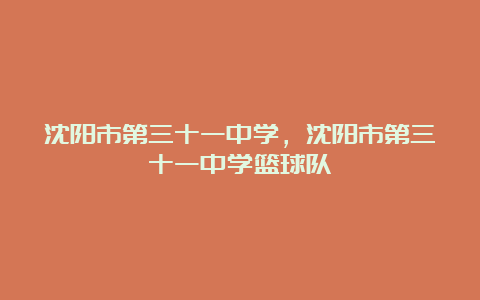 沈阳市第三十一中学，沈阳市第三十一中学篮球队